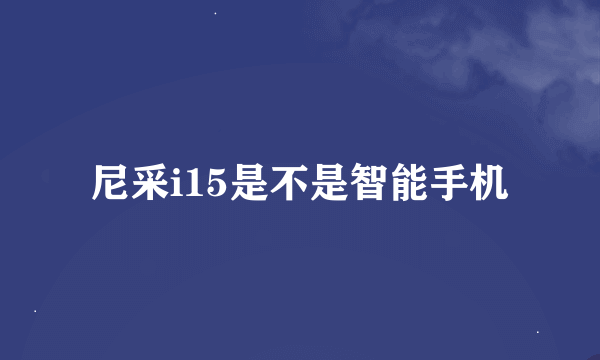 尼采i15是不是智能手机